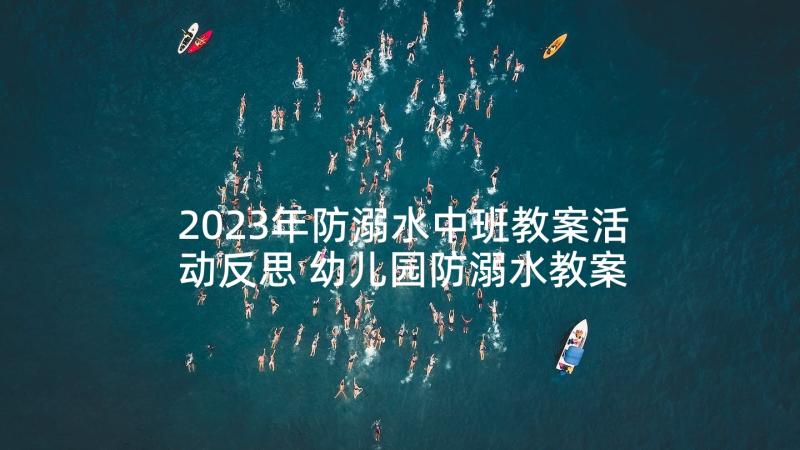 2023年防溺水中班教案活动反思 幼儿园防溺水教案